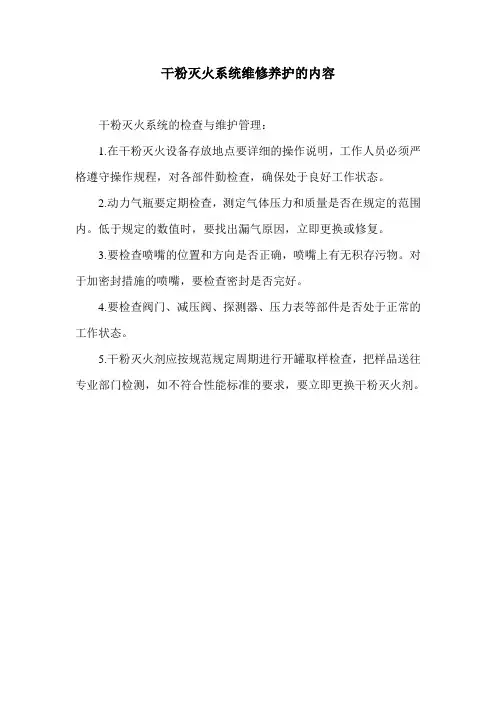 干粉灭火系统维修养护的内容

干粉灭火系统的检查与维护管理：

1.在干粉灭火设备存放地点要详细的操作说明，工作人员必须严格遵守操作规程，对各部件勤检查，确保处于良好工作状态。

2.动力气瓶要定期检查，测定气体压力和质量是否在规定的范围内。低于规定的数值时，要找出漏气原因，立即更换或修复。

3.要检查喷嘴的位置和方向是否正确，喷嘴上有无积存污物。对于加密封措施的喷嘴，要检查密封是否完好。

4.要检查阀门、减压阀、探测器、压力表等部件是否处于正常的工作状态。

5.干粉灭火剂应按规范规定周期进行开罐取样检查，把样品送往专业部门检测，如不符合性能标准的要求，要立即更换干粉灭火剂。